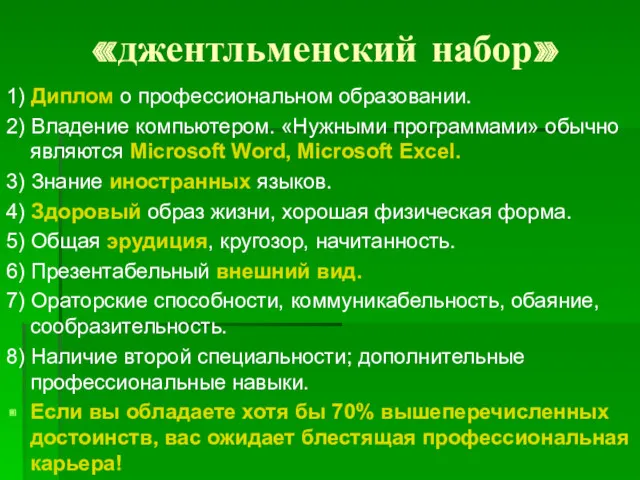 «джентльменский набор»

1) Диплом о профессиональном образовании.

2) Владение компьютером. «Нужными программами» обычно являются Microsoft Word, Microsoft Excel.

3) Знание иностранных языков.

4) Здоровый образ жизни, хорошая физическая форма.

5) Общая эрудиция, кругозор, начитанность.

6) Презентабельный внешний вид.

7) Ораторские способности, коммуникабельность, обаяние, сообразительность.

8) Наличие второй специальности; дополнительные профессиональные навыки.

Если вы обладаете хотя бы 70% вышеперечисленных достоинств, вас ожидает блестящая профессиональная карьера!